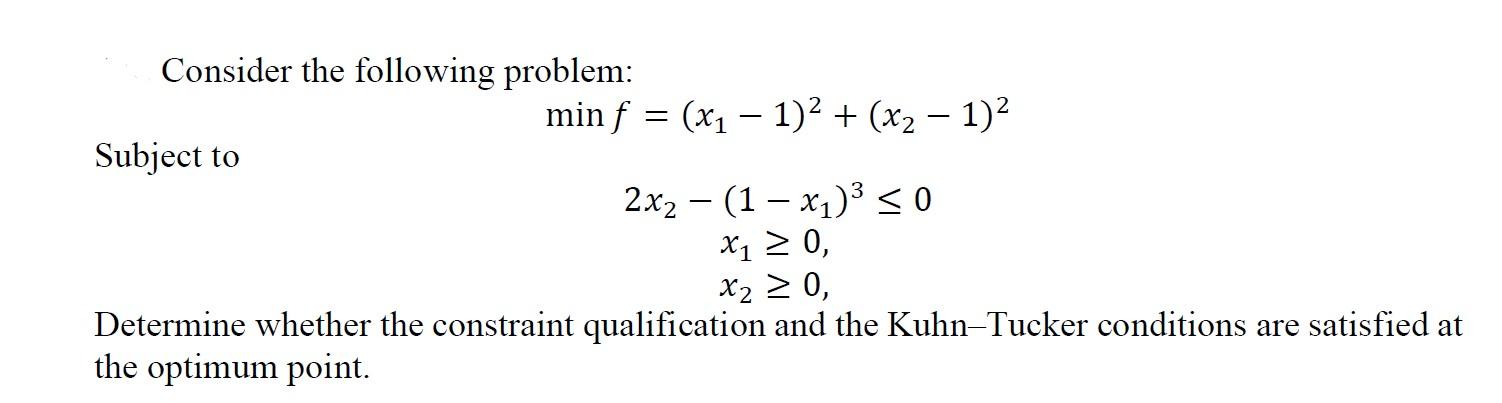 Consider the following problem:

$\min f = (x_1 - 1)^2 + (x_2 - 1)^2$

Subject to

$2x_2 - (1 - x_1)^3 \leq 0$
$x_1 \geq 0,$
$x_2 \geq 0,$

Determine whether the constraint qualification and the Kuhn–Tucker conditions are satisfied at the optimum point.